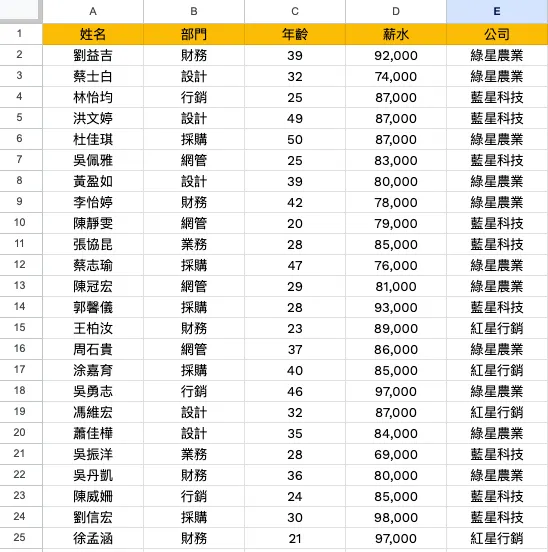 |  | A | B | C | D | E |
|---|---|---|---|---|---|
| 1 | 姓名 | 部門 | 年齡 | 薪水 | 公司 |
| 2 | 劉益吉 | 財務 | 39 | 92,000 | 綠星農業 |
| 3 | 蔡士白 | 設計 | 32 | 74,000 | 綠星農業 |
| 4 | 林怡均 | 行銷 | 25 | 87,000 | 藍星科技 |
| 5 | 洪文婷 | 設計 | 49 | 87,000 | 藍星科技 |
| 6 | 杜佳琪 | 採購 | 50 | 87,000 | 綠星農業 |
| 7 | 吳佩雅 | 網管 | 25 | 83,000 | 藍星科技 |
| 8 | 黃盈如 | 設計 | 39 | 80,000 | 綠星農業 |
| 9 | 李怡婷 | 財務 | 42 | 78,000 | 綠星農業 |
| 10 | 陳靜雯 | 網管 | 20 | 79,000 | 藍星科技 |
| 11 | 張協昆 | 業務 | 28 | 85,000 | 藍星科技 |
| 12 | 蔡志瑜 | 採購 | 47 | 76,000 | 綠星農業 |
| 13 | 陳冠宏 | 網管 | 29 | 81,000 | 綠星農業 |
| 14 | 郭馨儀 | 採購 | 28 | 93,000 | 藍星科技 |
| 15 | 王柏汝 | 財務 | 23 | 89,000 | 紅星行銷 |
| 16 | 周石貴 | 網管 | 37 | 86,000 | 綠星農業 |
| 17 | 涂嘉育 | 採購 | 40 | 85,000 | 紅星行銷 |
| 18 | 吳勇志 | 行銷 | 46 | 97,000 | 綠星農業 |
| 19 | 馮維宏 | 設計 | 32 | 87,000 | 紅星行銷 |
| 20 | 蕭佳樺 | 設計 | 35 | 84,000 | 綠星農業 |
| 21 | 吳振洋 | 業務 | 28 | 69,000 | 藍星科技 |
| 22 | 吳丹凱 | 財務 | 36 | 80,000 | 綠星農業 |
| 23 | 陳威姍 | 行銷 | 24 | 85,000 | 藍星科技 |
| 24 | 劉信宏 | 採購 | 30 | 98,000 | 藍星科技 |
| 25 | 徐孟涵 | 財務 | 21 | 97,000 | 紅星行銷 |